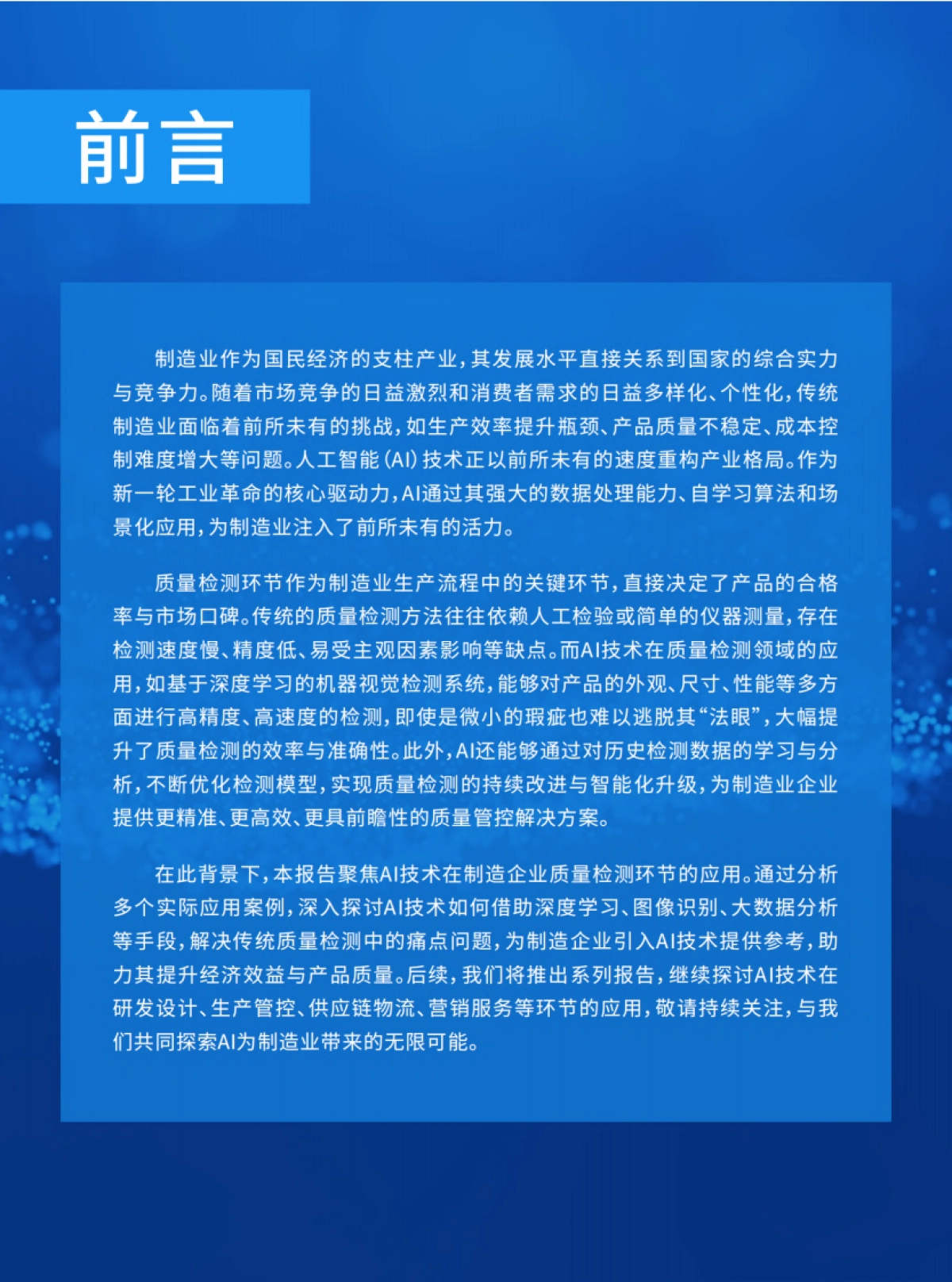 前言

制造业作为国民经济的支柱产业，其发展水平直接关系到国家的综合实力与竞争力。随着市场竞争的日益激烈和消费者需求的日益多样化、个性化，传统制造业面临着前所未有的挑战，如生产效率提升瓶颈、产品质量不稳定、成本控制难度增大等问题。人工智能（AI）技术正以前所未有的速度重构产业格局。作为新一轮工业革命的核心驱动力，AI通过其强大的数据处理能力、自学习算法和场景化应用，为制造业注入了前所未有的活力。

质量检测环节作为制造业生产流程中的关键环节，直接决定了产品的合格率与市场口碑。传统的质量检测方法往往依赖人工检验或简单的仪器测量，存在检测速度慢、精度低、易受主观因素影响等缺点。而AI技术在质量检测领域的应用，如基于深度学习的机器视觉检测系统，能够对产品的外观、尺寸、性能等多方面进行高精度、高速度的检测，即使是微小的瑕疵也难以逃脱其“法眼”，大幅提升了质量检测的效率与准确性。此外，AI还能够通过对历史检测数据的学习与分析，不断优化检测模型，实现质量检测的持续改进与智能化升级，为制造业企业提供更精准、更高效、更具前瞻性的质量管控解决方案。

在此背景下，本报告聚焦AI技术在制造企业质量检测环节的应用。通过分析多个实际应用案例，深入探讨AI技术如何借助深度学习、图像识别、大数据分析等手段，解决传统质量检测中的痛点问题，为制造企业引入AI技术提供参考，助力其提升经济效益与产品质量。后续，我们将推出系列报告，继续探讨AI技术在研发设计、生产管控、供应链物流、营销服务等环节的应用，敬请持续关注，与我们共同探索AI为制造业带来的无限可能。